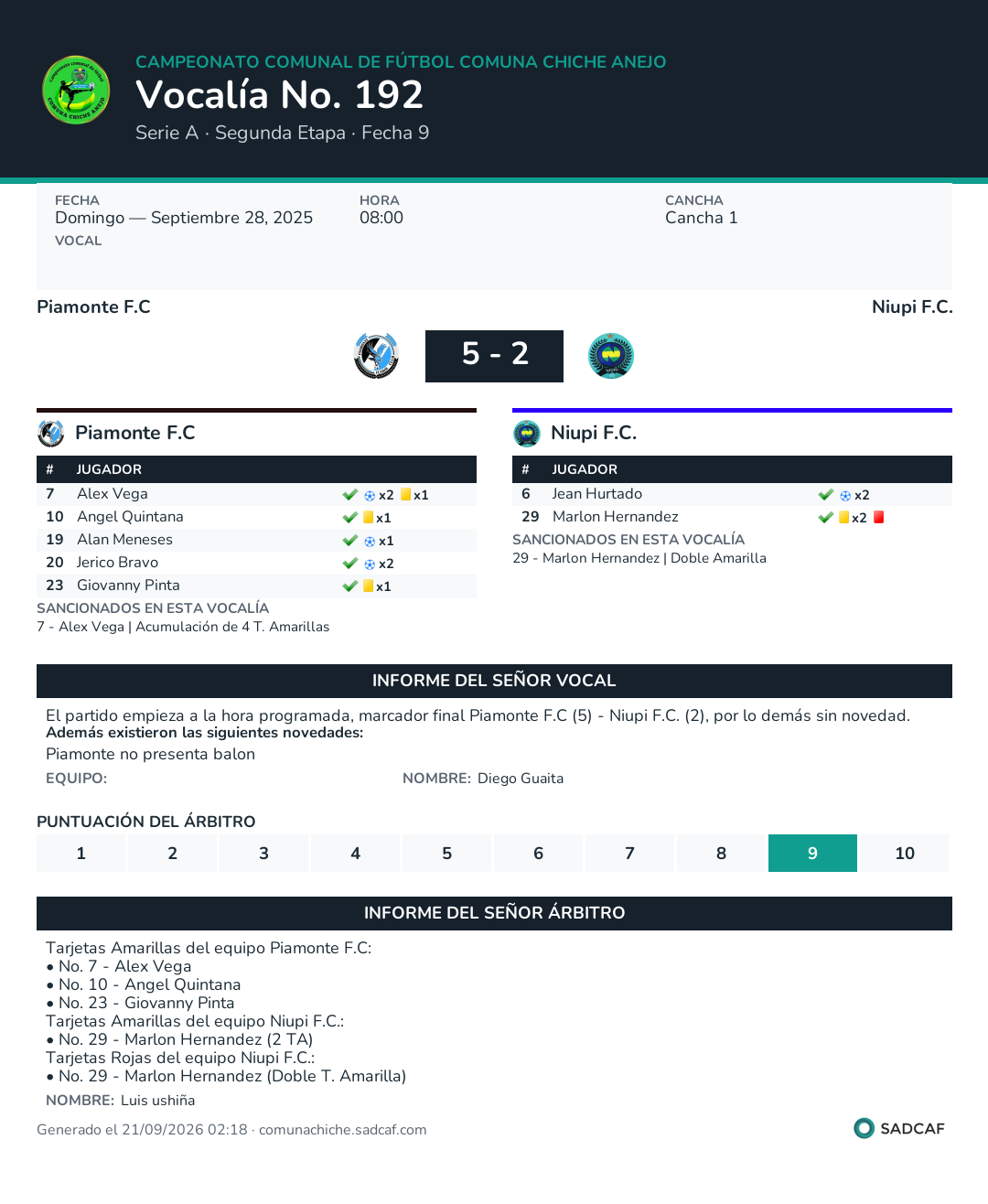 CAMPEONATO COMUNAL DE FÚTBOL COMUNA CHICHE ANEJO
Vocalía No. 192
Serie A · Segunda Etapa · Fecha 9

FECHA
Domingo — Septiembre 28, 2025
VOCAL

HORA
08:00

CANCHA
Cancha 1

Piamonte F.C
Niupi F.C.

5 - 2

Piamonte F.C

| # | JUGADOR | |
|---|---|---|
| 7 | Alex Vega | x2 x1 |
| 10 | Angel Quintana | x1 |
| 19 | Alan Meneses | x1 |
| 20 | Jerico Bravo | x2 |
| 23 | Giovanny Pinta | x1 |

SANCIONADOS EN ESTA VOCALÍA
7 - Alex Vega | Acumulación de 4 T. Amarillas

Niupi F.C.

| # | JUGADOR | |
|---|---|---|
| 6 | Jean Hurtado | x2 |
| 29 | Marlon Hernandez | x2 |

SANCIONADOS EN ESTA VOCALÍA
29 - Marlon Hernandez | Doble Amarilla

INFORME DEL SEÑOR VOCAL

El partido empieza a la hora programada, marcador final Piamonte F.C (5) - Niupi F.C. (2), por lo demás sin novedad.
Además existieron las siguientes novedades:
Piamonte no presenta balon

EQUIPO:
NOMBRE: Diego Guaita

PUNTUACIÓN DEL ÁRBITRO
1 2 3 4 5 6 7 8 9 10

INFORME DEL SEÑOR ÁRBITRO

Tarjetas Amarillas del equipo Piamonte F.C:
• No. 7 - Alex Vega
• No. 10 - Angel Quintana
• No. 23 - Giovanny Pinta
Tarjetas Amarillas del equipo Niupi F.C.:
• No. 29 - Marlon Hernandez (2 TA)
Tarjetas Rojas del equipo Niupi F.C.:
• No. 29 - Marlon Hernandez (Doble T. Amarilla)

NOMBRE: Luis ushiña

Generado el 21/09/2026 02:18 · comunachiche.sadcaf.com
SADCAF